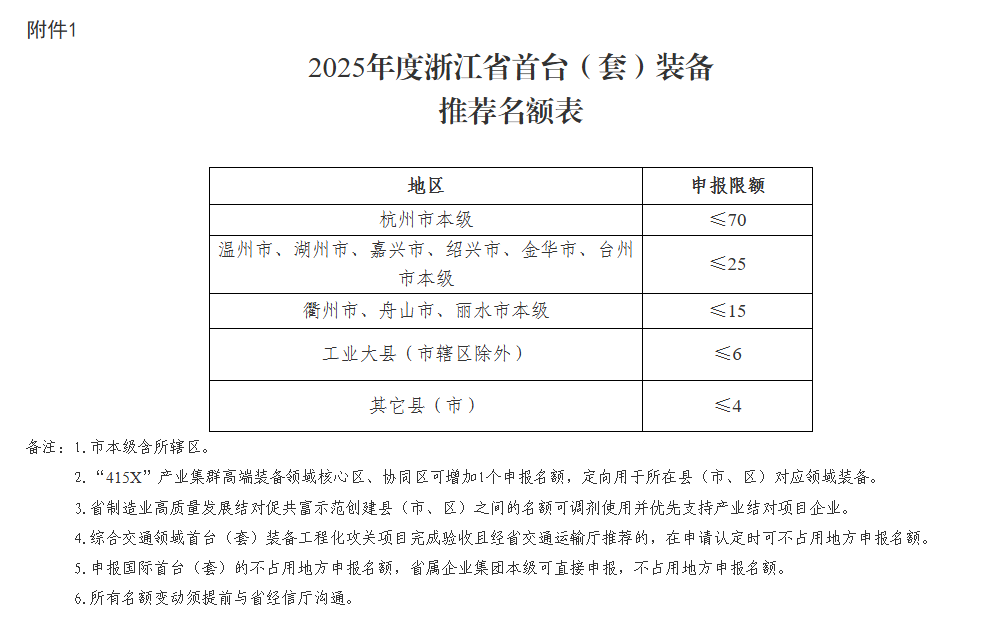 附件1

2025年度浙江省首台（套）装备
推荐名额表

| 地区 | 申报限额 |
|---|---|
| 杭州市本级 | ≤70 |
| 温州市、湖州市、嘉兴市、绍兴市、金华市、台州市本级 | ≤25 |
| 衢州市、舟山市、丽水市本级 | ≤15 |
| 工业大县（市辖区除外） | ≤6 |
| 其它县（市） | ≤4 |

备注：1.市本级含所辖区。

2.“415X”产业集群高端装备领域核心区、协同区可增加1个申报名额，定向用于所在县（市、区）对应领域装备。

3.省制造业高质量发展结对促共富示范创建县（市、区）之间的名额可调剂使用并优先支持产业结对项目企业。

4.综合交通领域首台（套）装备工程化攻关项目完成验收且经省交通运输厅推荐的，在申请认定时可不占用地方申报名额。

5.申报国际首台（套）的不占用地方申报名额，省属企业集团本级可直接申报，不占用地方申报名额。

6.所有名额变动须提前与省经信厅沟通。